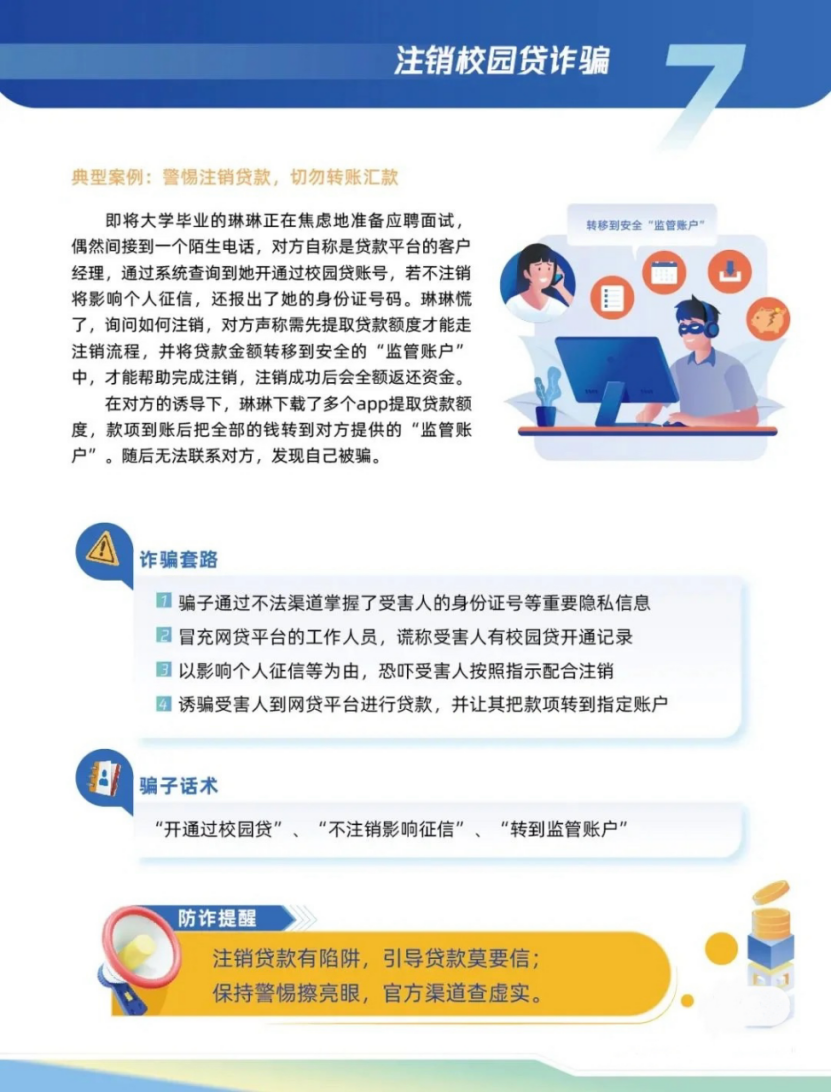 注销校园贷诈骗

7

典型案例：警惕注销贷款，切勿转账汇款

即将大学毕业的琳琳正在焦虑地准备应聘面试，偶然间接到一个陌生电话，对方自称是贷款平台的客户经理，通过系统查询到她开通过校园贷账号，若不注销将影响个人征信，还报出了她的身份证号码。琳琳慌了，询问如何注销，对方声称需先提取贷款额度才能走注销流程，并将贷款金额转移到安全的“监管账户”中，才能帮助完成注销，注销成功后会全额返还资金。

在对方的诱导下，琳琳下载了多个app提取贷款额度，款项到账后把全部的钱转到对方提供的“监管账户”。随后无法联系对方，发现自己被骗。

转移到安全“监管账户”

诈骗套路

1 骗子通过不法渠道掌握了受害人的身份证号等重要隐私信息
2 冒充网贷平台的工作人员，谎称受害人有校园贷开通记录
3 以影响个人征信等为由，恐吓受害人按照指示配合注销
4 诱骗受害人到网贷平台进行贷款，并让其把款项转到指定账户

骗子话术

“开通过校园贷”、“不注销影响征信”、“转到监管账户”

防诈提醒

注销贷款有陷阱，引导贷款莫要信；
保持警惕擦亮眼，官方渠道查虚实。